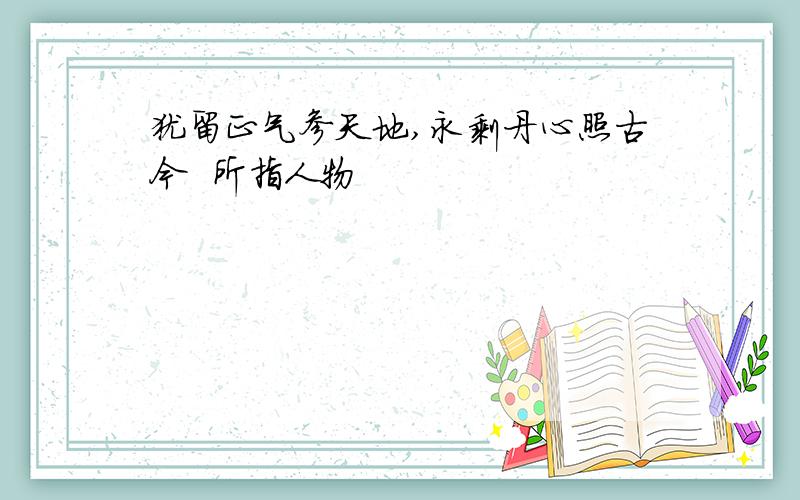 犹留正气参天地,永剩丹心照古今 所指人物